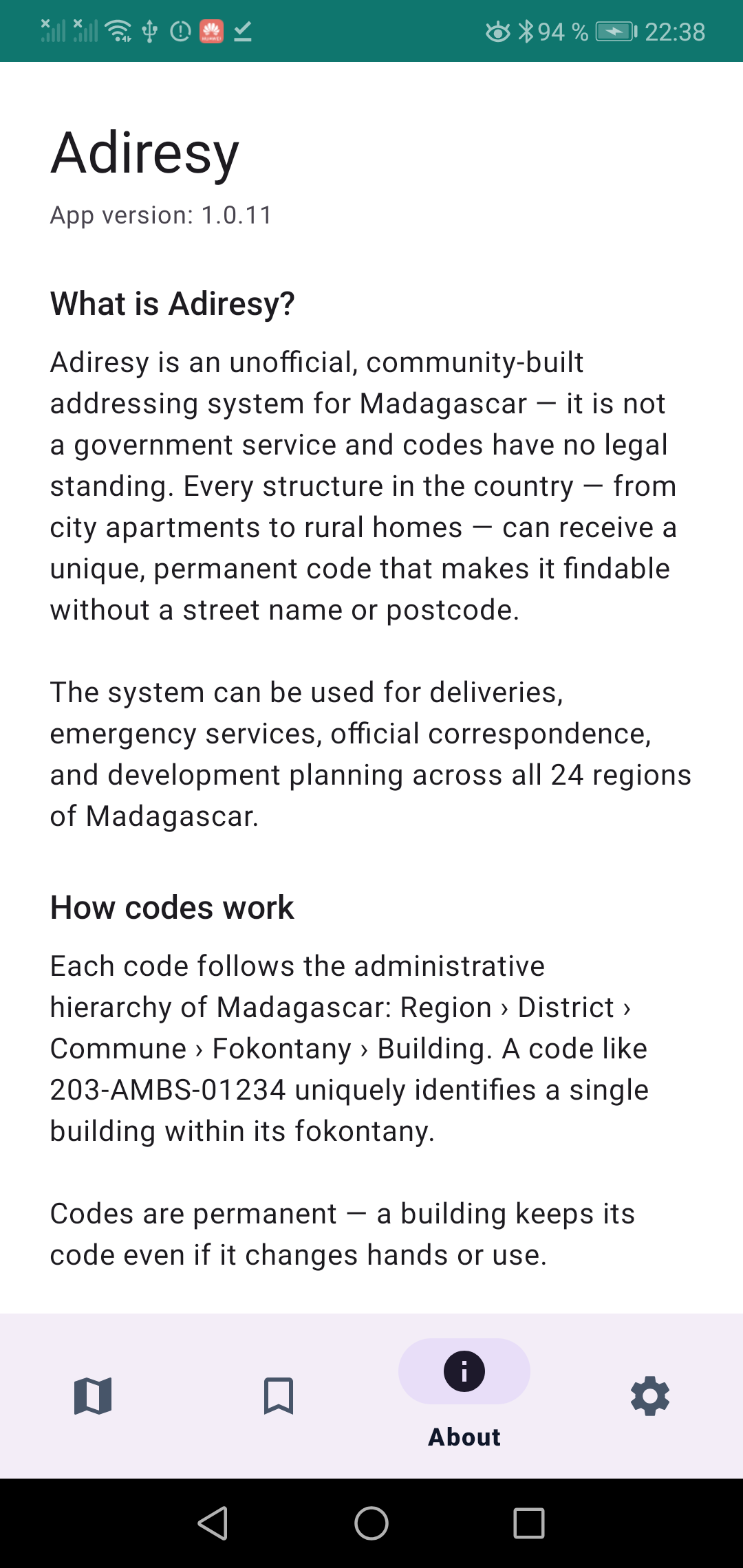 94 % 22:38

Adiresy

App version: 1.0.11

What is Adiresy?

Adiresy is an unofficial, community-built addressing system for Madagascar — it is not a government service and codes have no legal standing. Every structure in the country — from city apartments to rural homes — can receive a unique, permanent code that makes it findable without a street name or postcode.

The system can be used for deliveries, emergency services, official correspondence, and development planning across all 24 regions of Madagascar.

How codes work

Each code follows the administrative hierarchy of Madagascar: Region › District › Commune › Fokontany › Building. A code like 203-AMBS-01234 uniquely identifies a single building within its fokontany.

Codes are permanent — a building keeps its code even if it changes hands or use.

About